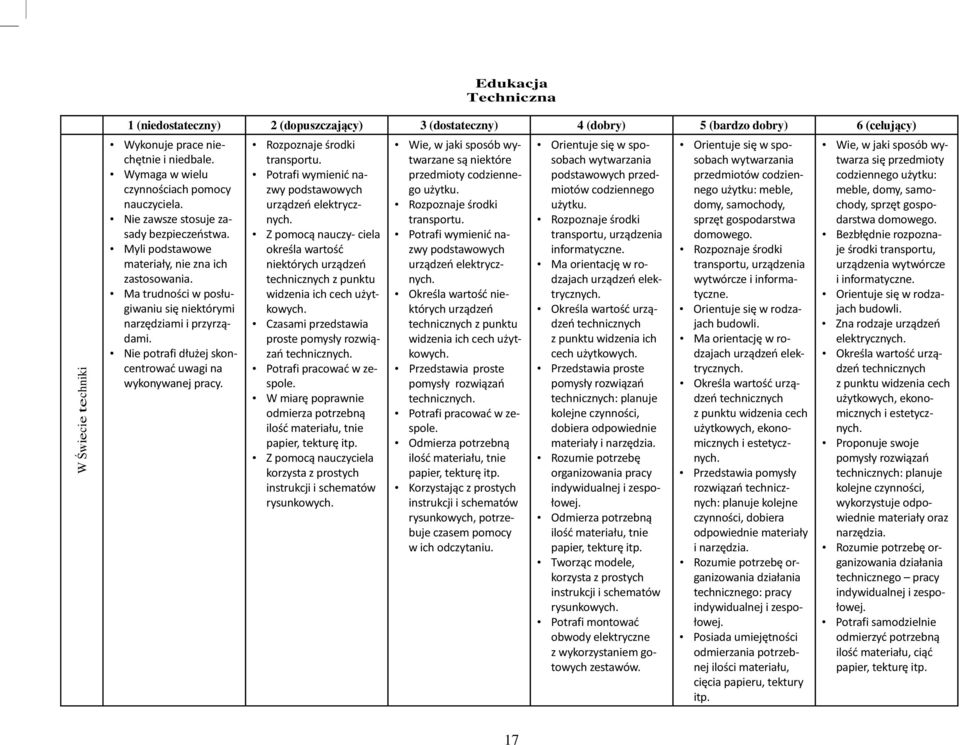 Edukacja
Techniczna

| | 1 (niedostateczny) | 2 (dopuszczający) | 3 (dostateczny) | 4 (dobry) | 5 (bardzo dobry) | 6 (celujący) |
|---|---|---|---|---|---|---|
| W Świecie techniki | • Wykonuje prace niechętnie i niedbale. • Wymaga w wielu czynnościach pomocy nauczyciela. • Nie zawsze stosuje zasady bezpieczeństwa. • Myli podstawowe materiały, nie zna ich zastosowania. • Ma trudności w posługiwaniu się niektórymi narzędziami i przyrządami. • Nie potrafi dłużej skoncentrować uwagi na wykonywanej pracy. | • Rozpoznaje środki transportu. • Potrafi wymienić nazwy podstawowych urządzeń elektrycznych. • Z pomocą nauczy- ciela określa wartość niektórych urządzeń technicznych z punktu widzenia ich cech użytkowych. • Czasami przedstawia proste pomysły rozwiązań technicznych. • Potrafi pracować w zespole. • W miarę poprawnie odmierza potrzebną ilość materiału, tnie papier, tekturę itp. • Z pomocą nauczyciela korzysta z prostych instrukcji i schematów rysunkowych. | • Wie, w jaki sposób wytwarzane są niektóre przedmioty codziennego użytku. • Rozpoznaje środki transportu. • Potrafi wymienić nazwy podstawowych urządzeń elektrycznych. • Określa wartość niektórych urządzeń technicznych z punktu widzenia ich cech użytkowych. • Przedstawia proste pomysły rozwiązań technicznych. • Potrafi pracować w zespole. • Odmierza potrzebną ilość materiału, tnie papier, tekturę itp. • Korzystając z prostych instrukcji i schematów rysunkowych, potrzebuje czasem pomocy w ich odczytaniu. | • Orientuje się w sposobach wytwarzania podstawowych przedmiotów codziennego użytku. • Rozpoznaje środki transportu, urządzenia informatyczne. • Ma orientację w rodzajach urządzeń elektrycznych. • Określa wartość urządzeń technicznych z punktu widzenia ich cech użytkowych. • Przedstawia proste pomysły rozwiązań technicznych: planuje kolejne czynności, dobiera odpowiednie materiały i narzędzia. • Rozumie potrzebę organizowania pracy indywidualnej i zespołowej. • Odmierza potrzebną ilość materiału, tnie papier, tekturę itp. • Tworząc modele, korzysta z prostych instrukcji i schematów rysunkowych. • Potrafi montować obwody elektryczne z wykorzystaniem gotowych zestawów. | • Orientuje się w sposobach wytwarzania przedmiotów codziennego użytku: meble, domy, samochody, sprzęt gospodarstwa domowego. • Rozpoznaje środki transportu, urządzenia wytwórcze i informatyczne. • Orientuje się w rodzajach budowli. • Ma orientację w rodzajach urządzeń elektrycznych. • Określa wartość urządzeń technicznych z punktu widzenia cech użytkowych, ekonomicznych i estetycznych. • Przedstawia pomysły rozwiązań technicznych: planuje kolejne czynności, dobiera odpowiednie materiały i narzędzia. • Rozumie potrzebę organizowania działania technicznego: pracy indywidualnej i zespołowej. • Posiada umiejętności odmierzania potrzebnej ilości materiału, cięcia papieru, tektury itp. | • Wie, w jaki sposób wytwarza się przedmioty codziennego użytku: meble, domy, samochody, sprzęt gospodarstwa domowego. • Bezbłędnie rozpoznaje środki transportu, urządzenia wytwórcze i informatyczne. • Orientuje się w rodzajach budowli. • Zna rodzaje urządzeń elektrycznych. • Określa wartość urządzeń technicznych z punktu widzenia cech użytkowych, ekonomicznych i estetycznych. • Proponuje swoje pomysły rozwiązań technicznych: planuje kolejne czynności, wykorzystuje odpowiednie materiały oraz narzędzia. • Rozumie potrzebę organizowania działania technicznego – pracy indywidualnej i zespołowej. • Potrafi samodzielnie odmierzyć potrzebną ilość materiału, ciąć papier, tekturę itp. |

17